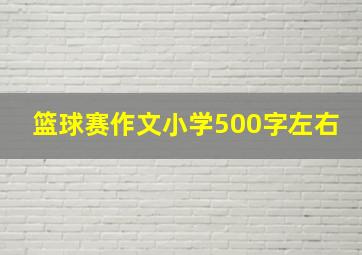 篮球赛作文小学500字左右